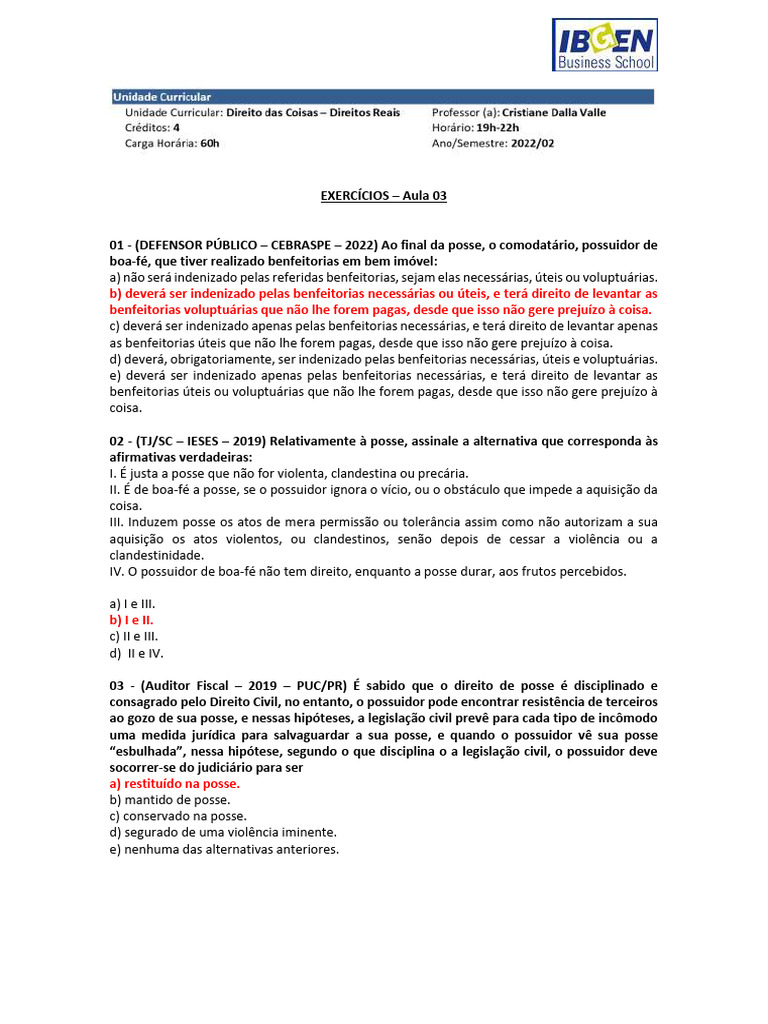 IBGEN
Business School

Unidade Curricular
Unidade Curricular: Direito das Coisas – Direitos Reais
Créditos: 4
Carga Horária: 60h

Professor (a): Cristiane Dalla Valle
Horário: 19h-22h
Ano/Semestre: 2022/02

EXERCÍCIOS – Aula 03

01 - (DEFENSOR PÚBLICO – CEBRASPE – 2022) Ao final da posse, o comodatário, possuidor de boa-fé, que tiver realizado benfeitorias em bem imóvel:
a) não será indenizado pelas referidas benfeitorias, sejam elas necessárias, úteis ou voluptuárias.
b) deverá ser indenizado pelas benfeitorias necessárias ou úteis, e terá direito de levantar as benfeitorias voluptuárias que não lhe forem pagas, desde que isso não gere prejuízo à coisa.
c) deverá ser indenizado apenas pelas benfeitorias necessárias, e terá direito de levantar apenas as benfeitorias úteis que não lhe forem pagas, desde que isso não gere prejuízo à coisa.
d) deverá, obrigatoriamente, ser indenizado pelas benfeitorias necessárias, úteis e voluptuárias.
e) deverá ser indenizado apenas pelas benfeitorias necessárias, e terá direito de levantar as benfeitorias úteis ou voluptuárias que não lhe forem pagas, desde que isso não gere prejuízo à coisa.

02 - (TJ/SC – IESES – 2019) Relativamente à posse, assinale a alternativa que corresponda às afirmativas verdadeiras:
I. É justa a posse que não for violenta, clandestina ou precária.
II. É de boa-fé a posse, se o possuidor ignora o vício, ou o obstáculo que impede a aquisição da coisa.
III. Induzem posse os atos de mera permissão ou tolerância assim como não autorizam a sua aquisição os atos violentos, ou clandestinos, senão depois de cessar a violência ou a clandestinidade.
IV. O possuidor de boa-fé não tem direito, enquanto a posse durar, aos frutos percebidos.

a) I e III.
b) I e II.
c) II e III.
d) II e IV.

03 - (Auditor Fiscal – 2019 – PUC/PR) É sabido que o direito de posse é disciplinado e consagrado pelo Direito Civil, no entanto, o possuidor pode encontrar resistência de terceiros ao gozo de sua posse, e nessas hipóteses, a legislação civil prevê para cada tipo de incômodo uma medida jurídica para salvaguardar a sua posse, e quando o possuidor vê sua posse "esbulhada", nessa hipótese, segundo o que disciplina o a legislação civil, o possuidor deve socorrer-se do judiciário para ser
a) restituído na posse.
b) mantido de posse.
c) conservado na posse.
d) segurado de uma violência iminente.
e) nenhuma das alternativas anteriores.